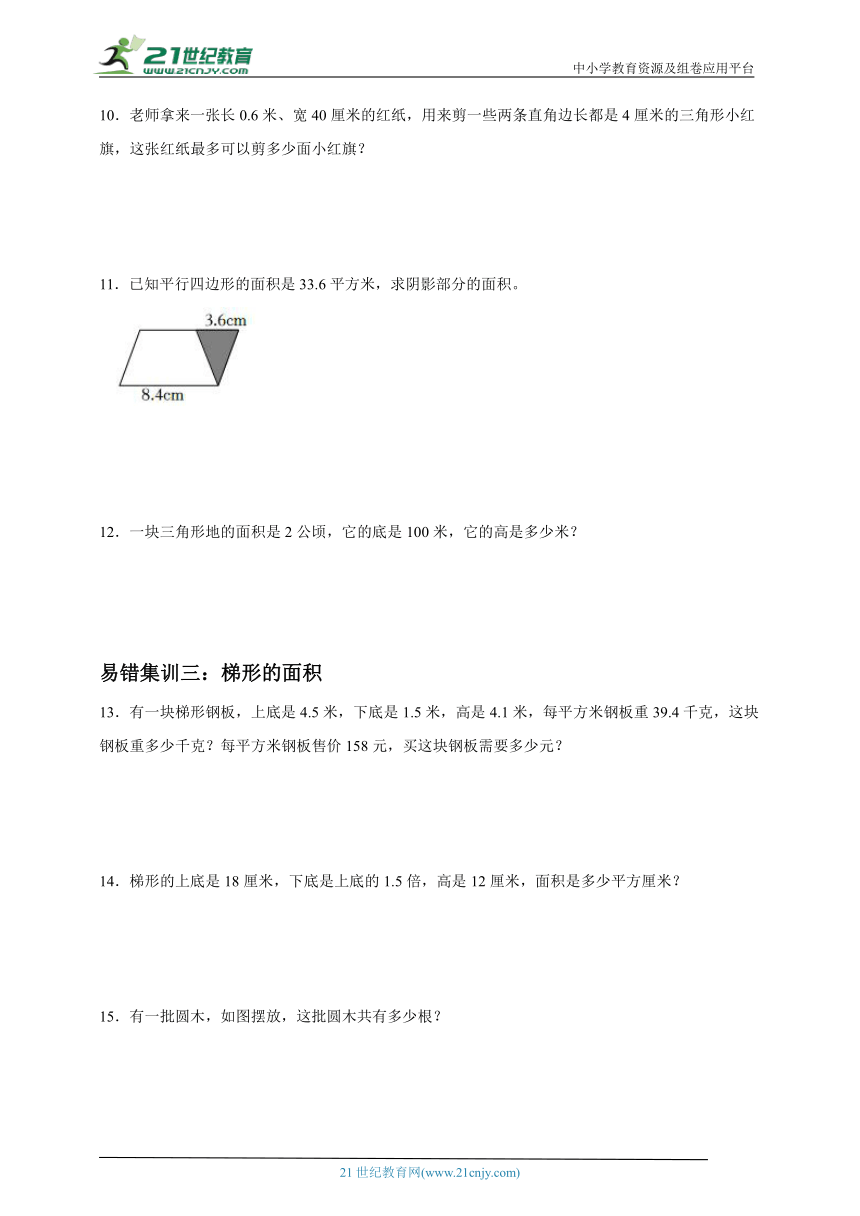 21世纪教育
www.21cnjy.com
中小学教育资源及组卷应用平台

10．老师拿来一张长 0.6 米、宽 40 厘米的红纸，用来剪一些两条直角边长都是 4 厘米的三角形小红旗，这张红纸最多可以剪多少面小红旗？

11．已知平行四边形的面积是 33.6 平方米，求阴影部分的面积。

3.6cm
8.4cm

12．一块三角形地的面积是 2 公顷，它的底是 100 米，它的高是多少米？

易错集训三：梯形的面积

13．有一块梯形钢板，上底是 4.5 米，下底是 1.5 米，高是 4.1 米，每平方米钢板重 39.4 千克，这块钢板重多少千克？每平方米钢板售价 158 元，买这块钢板需要多少元？

14．梯形的上底是 18 厘米，下底是上底的 1.5 倍，高是 12 厘米，面积是多少平方厘米？

15．有一批圆木，如图摆放，这批圆木共有多少根？

21 世纪教育网(www.21cnjy.com)